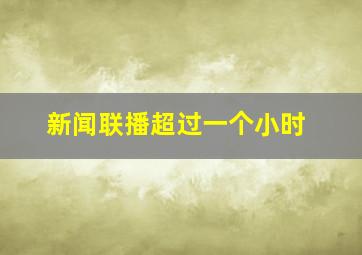 新闻联播超过一个小时